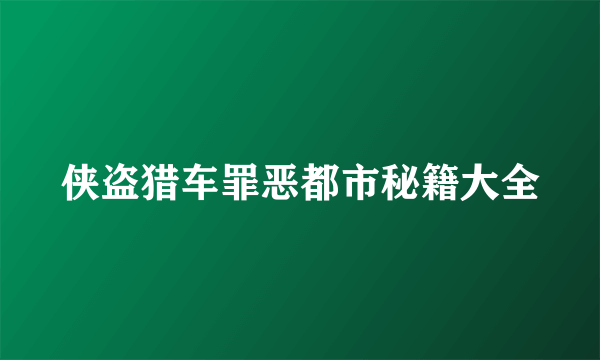 侠盗猎车罪恶都市秘籍大全